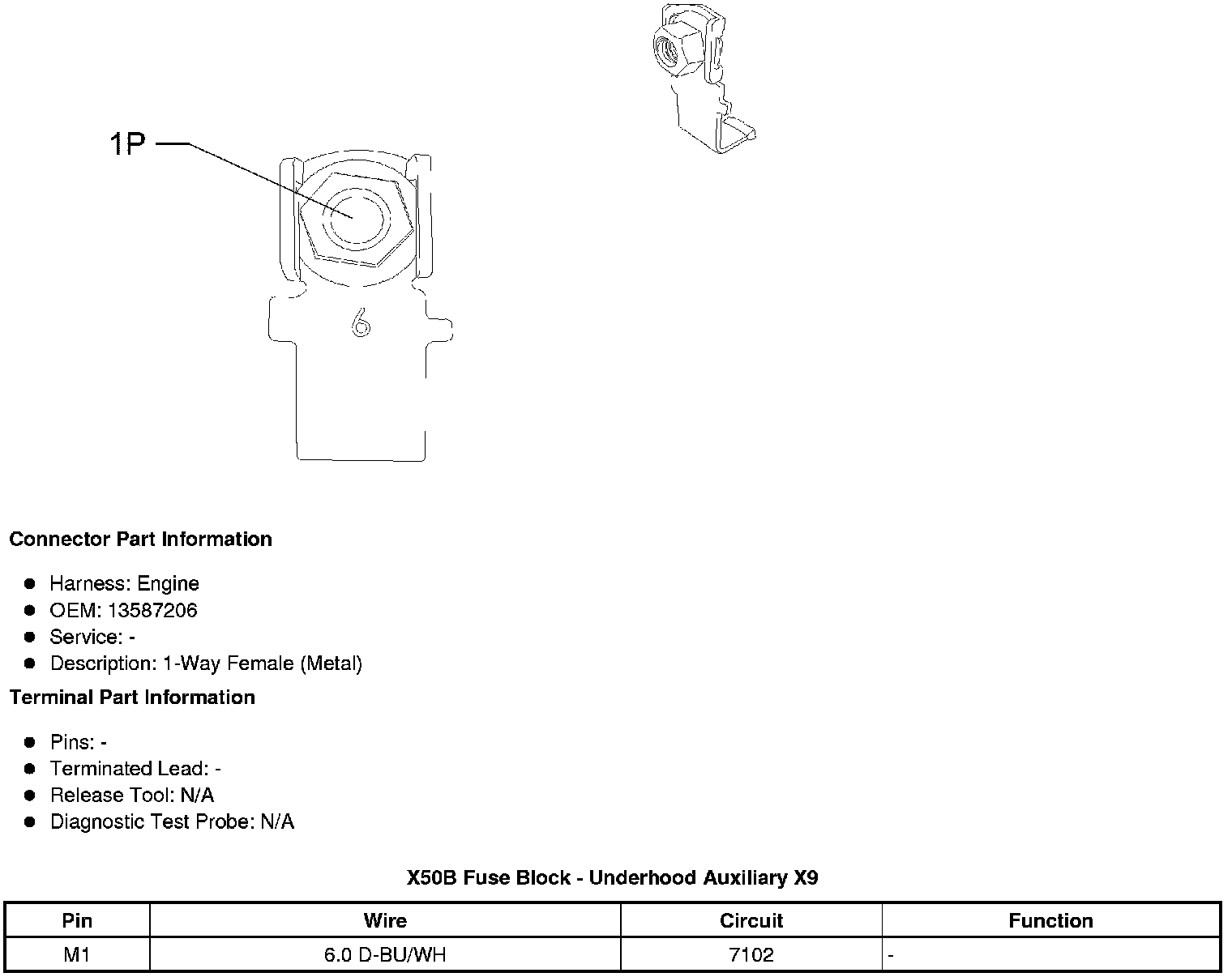 1P

6

**Connector Part Information**

- Harness: Engine
- OEM: 13587206
- Service: -
- Description: 1-Way Female (Metal)

**Terminal Part Information**

- Pins: -
- Terminated Lead: -
- Release Tool: N/A
- Diagnostic Test Probe: N/A

**X50B Fuse Block - Underhood Auxiliary X9**

| Pin | Wire | Circuit | Function |
|---|---|---|---|
| M1 | 6.0 D-BU/WH | 7102 | - |